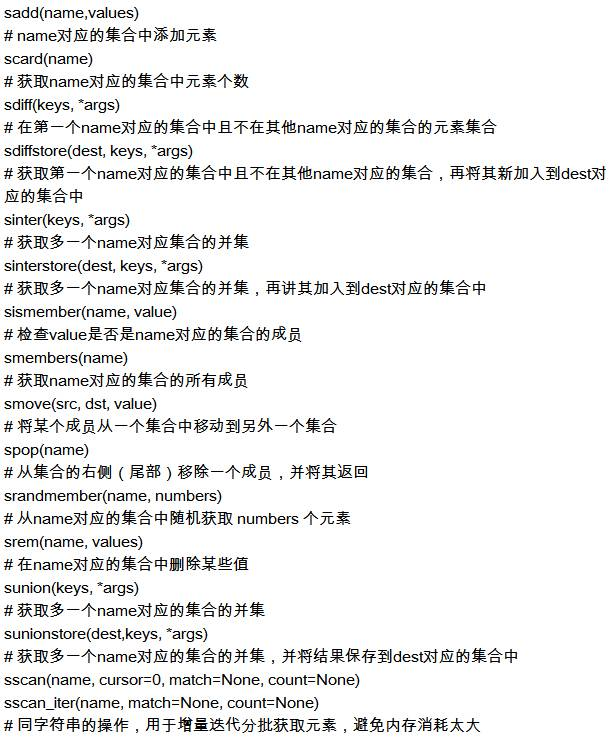 sadd(name,values)
# name对应的集合中添加元素
scard(name)
# 获取name对应的集合中元素个数
sdiff(keys, *args)
# 在第一个name对应的集合中且不在其他name对应的集合的元素集合
sdiffstore(dest, keys, *args)
# 获取第一个name对应的集合中且不在其他name对应的集合，再将其新加入到dest对应的集合中
sinter(keys, *args)
# 获取多一个name对应集合的并集
sinterstore(dest, keys, *args)
# 获取多一个name对应集合的并集，再讲其加入到dest对应的集合中
sismember(name, value)
# 检查value是否是name对应的集合的成员
smembers(name)
# 获取name对应的集合的所有成员
smove(src, dst, value)
# 将某个成员从一个集合中移动到另外一个集合
spop(name)
# 从集合的右侧（尾部）移除一个成员，并将其返回
srandmember(name, numbers)
# 从name对应的集合中随机获取 numbers 个元素
srem(name, values)
# 在name对应的集合中删除某些值
sunion(keys, *args)
# 获取多一个name对应的集合的并集
sunionstore(dest,keys, *args)
# 获取多一个name对应的集合的并集，并将结果保存到dest对应的集合中
sscan(name, cursor=0, match=None, count=None)
sscan_iter(name, match=None, count=None)
# 同字符串的操作，用于增量迭代分批获取元素，避免内存消耗太大